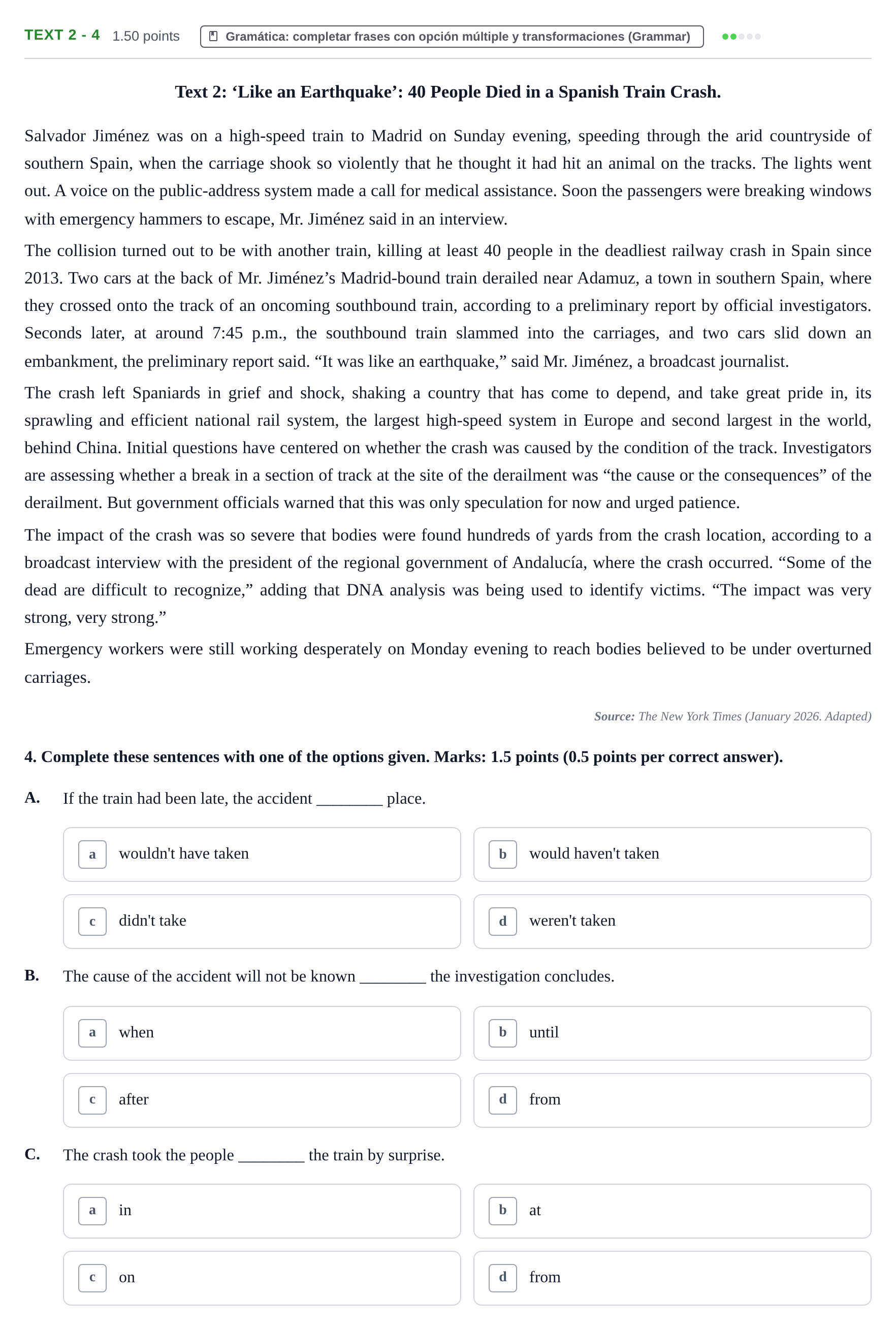 TEXT 2 - 4 1.50 points Gramática: completar frases con opción múltiple y transformaciones (Grammar)

Text 2: 'Like an Earthquake': 40 People Died in a Spanish Train Crash.

Salvador Jiménez was on a high-speed train to Madrid on Sunday evening, speeding through the arid countryside of southern Spain, when the carriage shook so violently that he thought it had hit an animal on the tracks. The lights went out. A voice on the public-address system made a call for medical assistance. Soon the passengers were breaking windows with emergency hammers to escape, Mr. Jiménez said in an interview.

The collision turned out to be with another train, killing at least 40 people in the deadliest railway crash in Spain since 2013. Two cars at the back of Mr. Jiménez's Madrid-bound train derailed near Adamuz, a town in southern Spain, where they crossed onto the track of an oncoming southbound train, according to a preliminary report by official investigators. Seconds later, at around 7:45 p.m., the southbound train slammed into the carriages, and two cars slid down an embankment, the preliminary report said. "It was like an earthquake," said Mr. Jiménez, a broadcast journalist.

The crash left Spaniards in grief and shock, shaking a country that has come to depend, and take great pride in, its sprawling and efficient national rail system, the largest high-speed system in Europe and second largest in the world, behind China. Initial questions have centered on whether the crash was caused by the condition of the track. Investigators are assessing whether a break in a section of track at the site of the derailment was "the cause or the consequences" of the derailment. But government officials warned that this was only speculation for now and urged patience.

The impact of the crash was so severe that bodies were found hundreds of yards from the crash location, according to a broadcast interview with the president of the regional government of Andalucía, where the crash occurred. "Some of the dead are difficult to recognize," adding that DNA analysis was being used to identify victims. "The impact was very strong, very strong."

Emergency workers were still working desperately on Monday evening to reach bodies believed to be under overturned carriages.

Source: The New York Times (January 2026. Adapted)

4. Complete these sentences with one of the options given. Marks: 1.5 points (0.5 points per correct answer).

A. If the train had been late, the accident ____ place.

a wouldn't have taken
b would haven't taken
c didn't take
d weren't taken

B. The cause of the accident will not be known ____ the investigation concludes.

a when
b until
c after
d from

C. The crash took the people ____ the train by surprise.

a in
b at
c on
d from